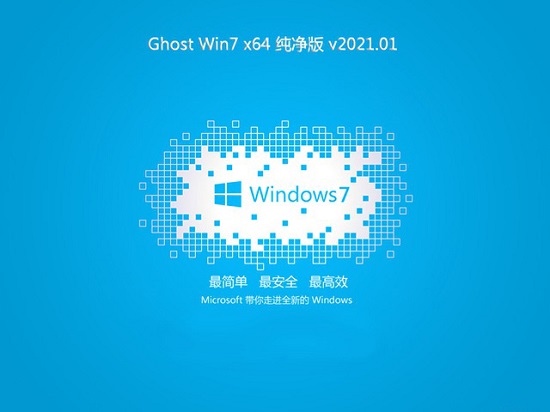 Ghost Win7 x64 纯净版 v2021.01

Windows7

最简单 最安全 最高效

Microsoft 带你走进全新的 Windows